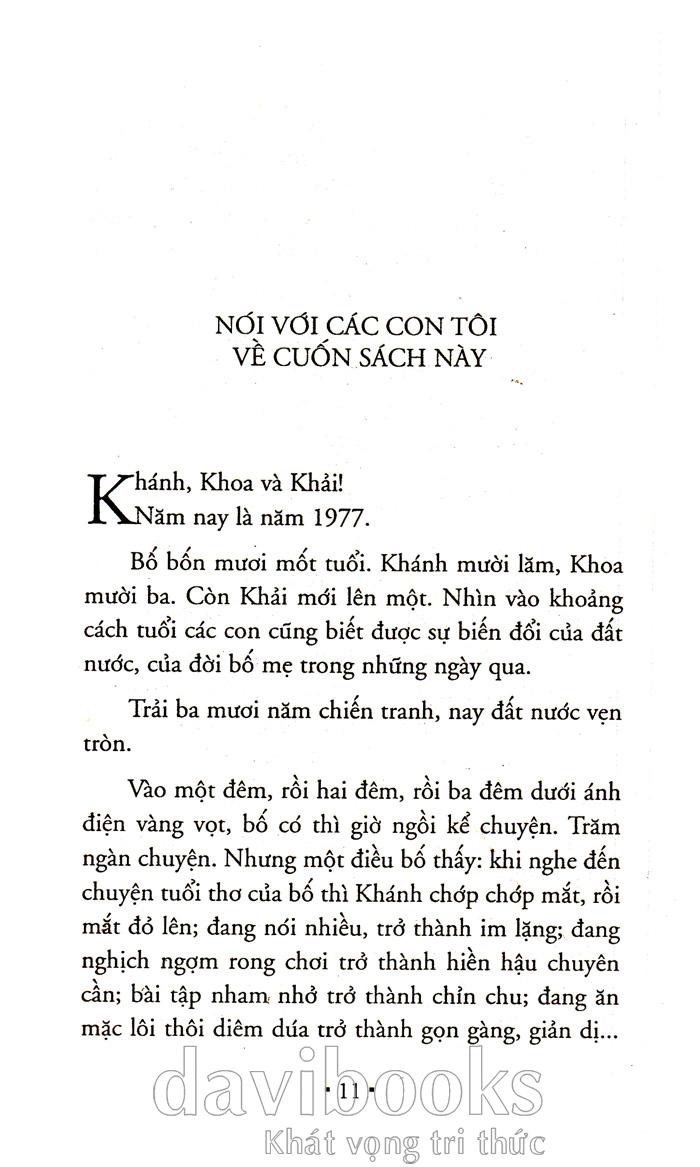 NÓI VỚI CÁC CON TÔI
VỀ CUỐN SÁCH NÀY

Khánh, Khoa và Khải!
Năm nay là năm 1977.

Bố bốn mươi mốt tuổi. Khánh mười lăm, Khoa mười ba. Còn Khải mới lên một. Nhìn vào khoảng cách tuổi các con cũng biết được sự biến đổi của đất nước, của đời bố mẹ trong những ngày qua.

Trải ba mươi năm chiến tranh, nay đất nước vẹn tròn.

Vào một đêm, rồi hai đêm, rồi ba đêm dưới ánh điện vàng vọt, bố có thì giờ ngồi kể chuyện. Trăm ngàn chuyện. Nhưng một điều bố thấy: khi nghe đến chuyện tuổi thơ của bố thì Khánh chớp chớp mắt, rồi mắt đỏ lên; đang nói nhiều, trở thành im lặng; đang nghịch ngợm rong chơi trở thành hiền hậu chuyên cần; bài tập nham nhở trở thành chỉn chu; đang ăn mặc lôi thôi diêm dúa trở thành gọn gàng, giản dị...

• 11 •

davibooks
Khát vọng tri thức